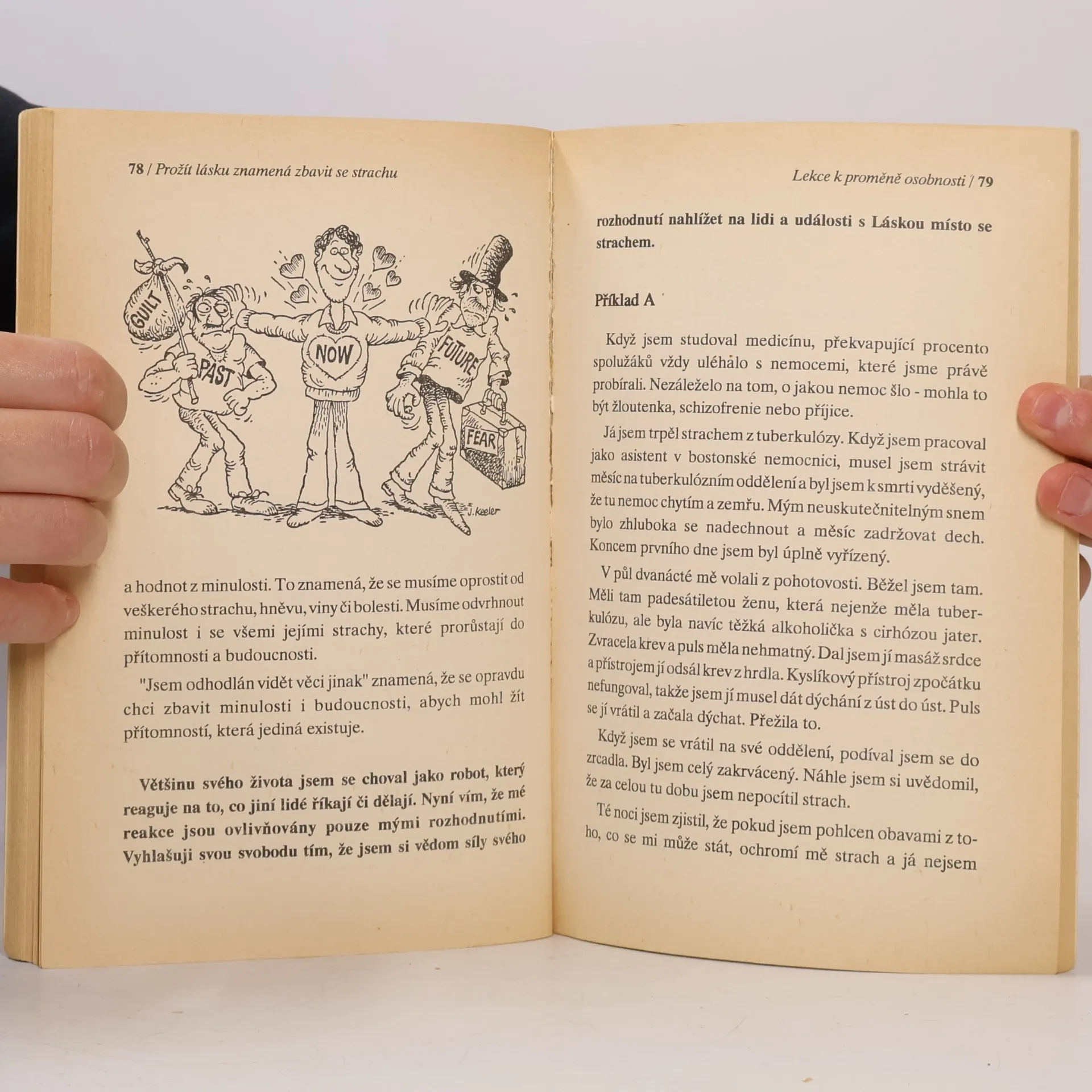 78 / Prožít lásku znamená zbavit se strachu

GUILT
PAST
NOW
FUTURE
FEAR
J. Keeler

a hodnot z minulosti. To znamená, že se musíme oprostit od veškerého strachu, hněvu, viny či bolesti. Musíme odvrhnout minulost i se všemi jejími strachy, které prorůstají do přítomnosti a budoucnosti.

"Jsem odhodlán vidět věci jinak" znamená, že se opravdu chci zbavit minulosti i budoucnosti, abych mohl žít přítomností, která jediná existuje.

Většinu svého života jsem se choval jako robot, který reaguje na to, co jiní lidé říkají či dělají. Nyní vím, že mé reakce jsou ovlivňovány pouze mými rozhodnutími. Vyhlašuji svou svobodu tím, že jsem si vědom síly svého

Lekce k proměně osobnosti / 79

rozhodnutí nahlížet na lidi a události s Láskou místo se strachem.

Příklad A

Když jsem studoval medicínu, překvapující procento spolužáků vždy uléhalo s nemocemi, které jsme právě probírali. Nezáleželo na tom, o jakou nemoc šlo - mohla to být žloutenka, schizofrenie nebo příjice.

Já jsem trpěl strachem z tuberkulózy. Když jsem pracoval jako asistent v bostonské nemocnici, musel jsem strávit měsíc na tuberkulózním oddělení a byl jsem k smrti vyděšený, že tu nemoc chytím a zemřu. Mým neuskutečnitelným snem bylo zhluboka se nadechnout a měsíc zadržovat dech. Koncem prvního dne jsem byl úplně vyřízený.

V půl dvanácté mě volali z pohotovosti. Běžel jsem tam. Měli tam padesátiletou ženu, která nejenže měla tuberkulózu, ale byla navíc těžká alkoholička s cirhózou jater. Zvracela krev a puls měla nehmatný. Dal jsem jí masáž srdce a přístrojem jí odsál krev z hrdla. Kyslíkový přístroj zpočátku nefungoval, takže jsem jí musel dát dýchání z úst do úst. Puls se jí vrátil a začala dýchat. Přežila to.

Když jsem se vrátil na své oddělení, podíval jsem se do zrcadla. Byl jsem celý zakrvácený. Náhle jsem si uvědomil, že za celou tu dobu jsem nepocítil strach.

Té noci jsem zjistil, že pokud jsem pohlcen obavami z toho, co se mi může stát, ochromí mě strach a já nejsem